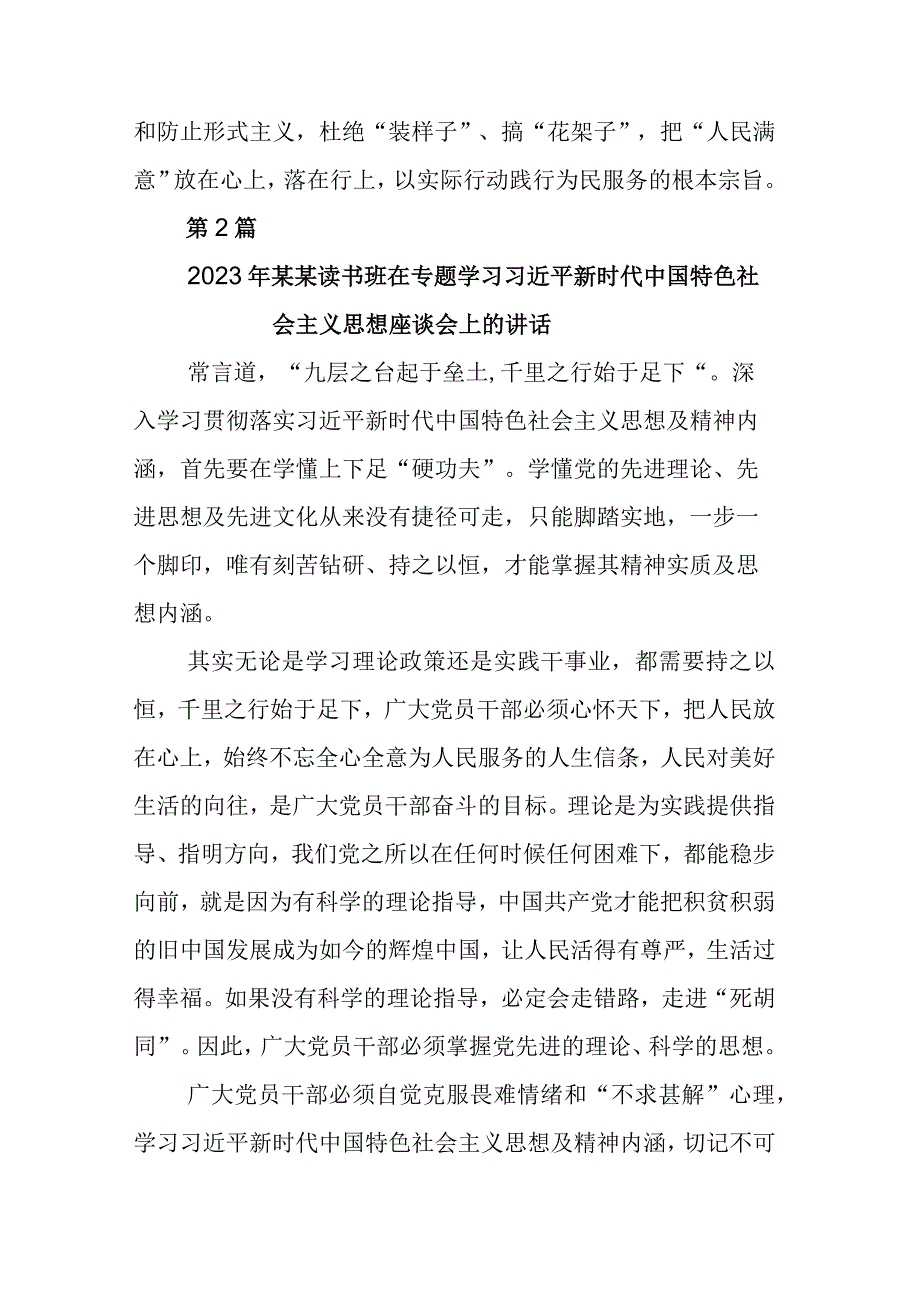 和防止形式主义，杜绝“装样子”、搞“花架子”，把“人民满意”放在心上，落在行上，以实际行动践行为民服务的根本宗旨。

第2篇

2023年某某读书班在专题学习习近平新时代中国特色社会主义思想座谈会上的讲话

常言道，“九层之台起于垒土,千里之行始于足下“。深入学习贯彻落实习近平新时代中国特色社会主义思想及精神内涵，首先要在学懂上下足“硬功夫”。学懂党的先进理论、先进思想及先进文化从来没有捷径可走，只能脚踏实地，一步一个脚印，唯有刻苦钻研、持之以恒，才能掌握其精神实质及思想内涵。

其实无论是学习理论政策还是实践干事业，都需要持之以恒，千里之行始于足下，广大党员干部必须心怀天下，把人民放在心上，始终不忘全心全意为人民服务的人生信条，人民对美好生活的向往，是广大党员干部奋斗的目标。理论是为实践提供指导、指明方向，我们党之所以在任何时候任何困难下，都能稳步向前，就是因为有科学的理论指导，中国共产党才能把积贫积弱的旧中国发展成为如今的辉煌中国，让人民活得有尊严，生活过得幸福。如果没有科学的理论指导，必定会走错路，走进“死胡同”。因此，广大党员干部必须掌握党先进的理论、科学的思想。

广大党员干部必须自觉克服畏难情绪和“不求甚解”心理，学习习近平新时代中国特色社会主义思想及精神内涵，切记不可